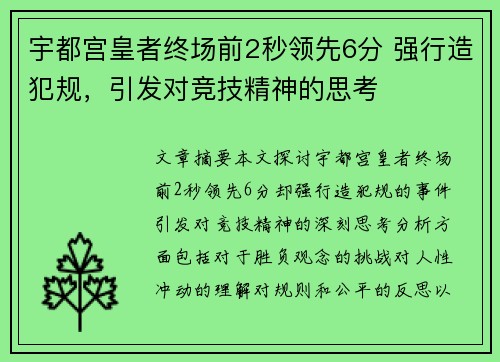 宇都宫皇者终场前2秒领先6分 强行造犯规，引发对竞技精神的思考

文章摘要本文探讨宇都宫皇者终场前2秒领先6分却强行造犯规的事件引发对竞技精神的深刻思考分析方面包括对于胜负观念的挑战对人性冲动的理解对规则和公平的反思以